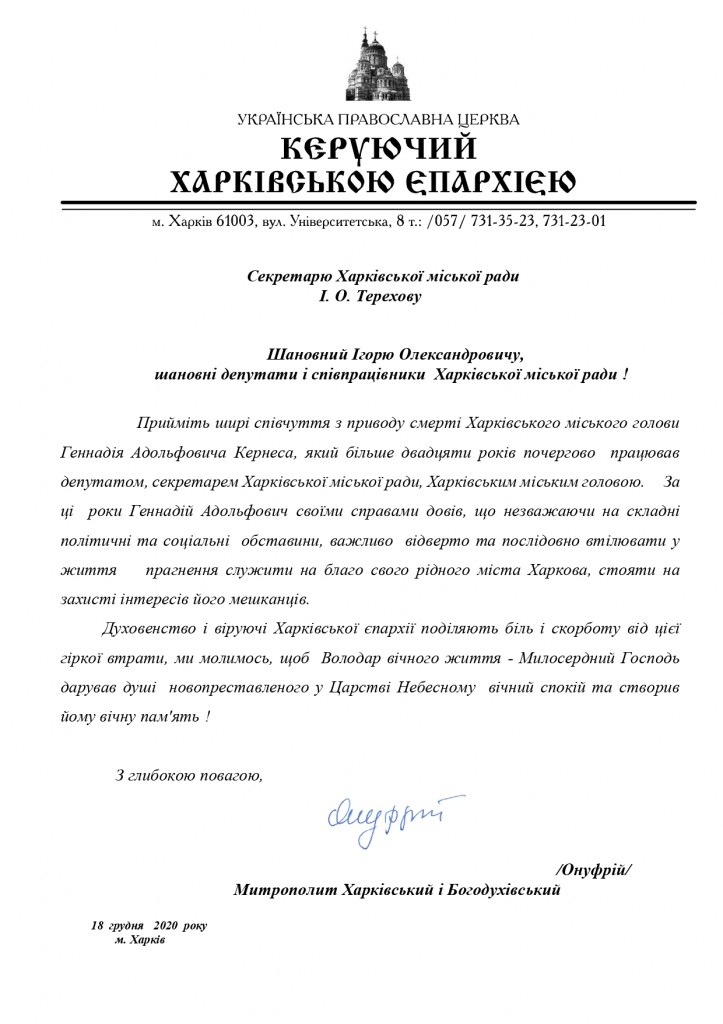 УКРАЇНСЬКА ПРАВОСЛАВНА ЦЕРКВА
КЕРУЮЧИЙ
ХАРКІВСЬКОЮ ЄПАРХІЄЮ

м. Харків 61003, вул. Університетська, 8 т.: /057/ 731-35-23, 731-23-01

Секретарю Харківської міської ради
І. О. Терехову

Шановний Ігорю Олександровичу,
шановні депутати і співпрацівники Харківської міської ради !

Прийміть щирі співчуття з приводу смерті Харківського міського голови Геннадія Адольфовича Кернеса, який більше двадцяти років почергово працював депутатом, секретарем Харківської міської ради, Харківським міським головою. За ці роки Геннадій Адольфович своїми справами довів, що незважаючи на складні політичні та соціальні обставини, важливо відверто та послідовно втілювати у життя прагнення служити на благо свого рідного міста Харкова, стояти на захисті інтересів його мешканців.

Духовенство і віруючі Харківської єпархії поділяють біль і скорботу від цієї гіркої втрати, ми молимось, щоб Володар вічного життя - Милосердний Господь дарував душі новопреставленого у Царстві Небесному вічний спокій та створив йому вічну пам'ять !

З глибокою повагою,

Онуфрій

/Онуфрій/
Митрополит Харківський і Богодухівський

18 грудня 2020 року
м. Харків